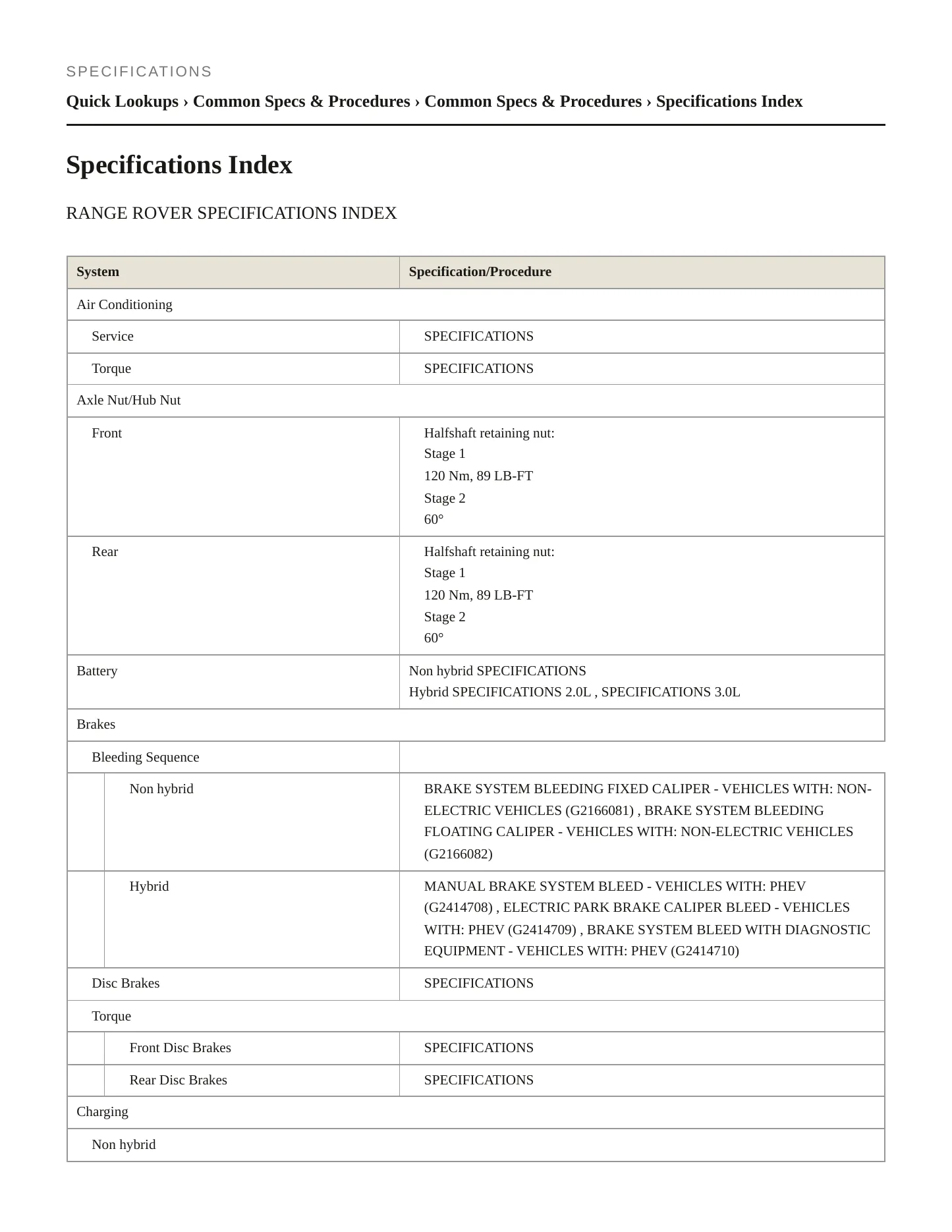 SPECIFICATIONS

Quick Lookups › Common Specs & Procedures › Common Specs & Procedures › Specifications Index

Specifications Index

RANGE ROVER SPECIFICATIONS INDEX

| System | Specification/Procedure |
|---|---|
| Air Conditioning | |
| Service | SPECIFICATIONS |
| Torque | SPECIFICATIONS |
| Axle Nut/Hub Nut | |
| Front | Halfshaft retaining nut: Stage 1 120 Nm, 89 LB-FT Stage 2 60° |
| Rear | Halfshaft retaining nut: Stage 1 120 Nm, 89 LB-FT Stage 2 60° |
| Battery | Non hybrid SPECIFICATIONS Hybrid SPECIFICATIONS 2.0L , SPECIFICATIONS 3.0L |
| Brakes | |
| Bleeding Sequence | |
| Non hybrid | BRAKE SYSTEM BLEEDING FIXED CALIPER - VEHICLES WITH: NON-ELECTRIC VEHICLES (G2166081) , BRAKE SYSTEM BLEEDING FLOATING CALIPER - VEHICLES WITH: NON-ELECTRIC VEHICLES (G2166082) |
| Hybrid | MANUAL BRAKE SYSTEM BLEED - VEHICLES WITH: PHEV (G2414708) , ELECTRIC PARK BRAKE CALIPER BLEED - VEHICLES WITH: PHEV (G2414709) , BRAKE SYSTEM BLEED WITH DIAGNOSTIC EQUIPMENT - VEHICLES WITH: PHEV (G2414710) |
| Disc Brakes | SPECIFICATIONS |
| Torque | |
| Front Disc Brakes | SPECIFICATIONS |
| Rear Disc Brakes | SPECIFICATIONS |
| Charging | |
| Non hybrid | |